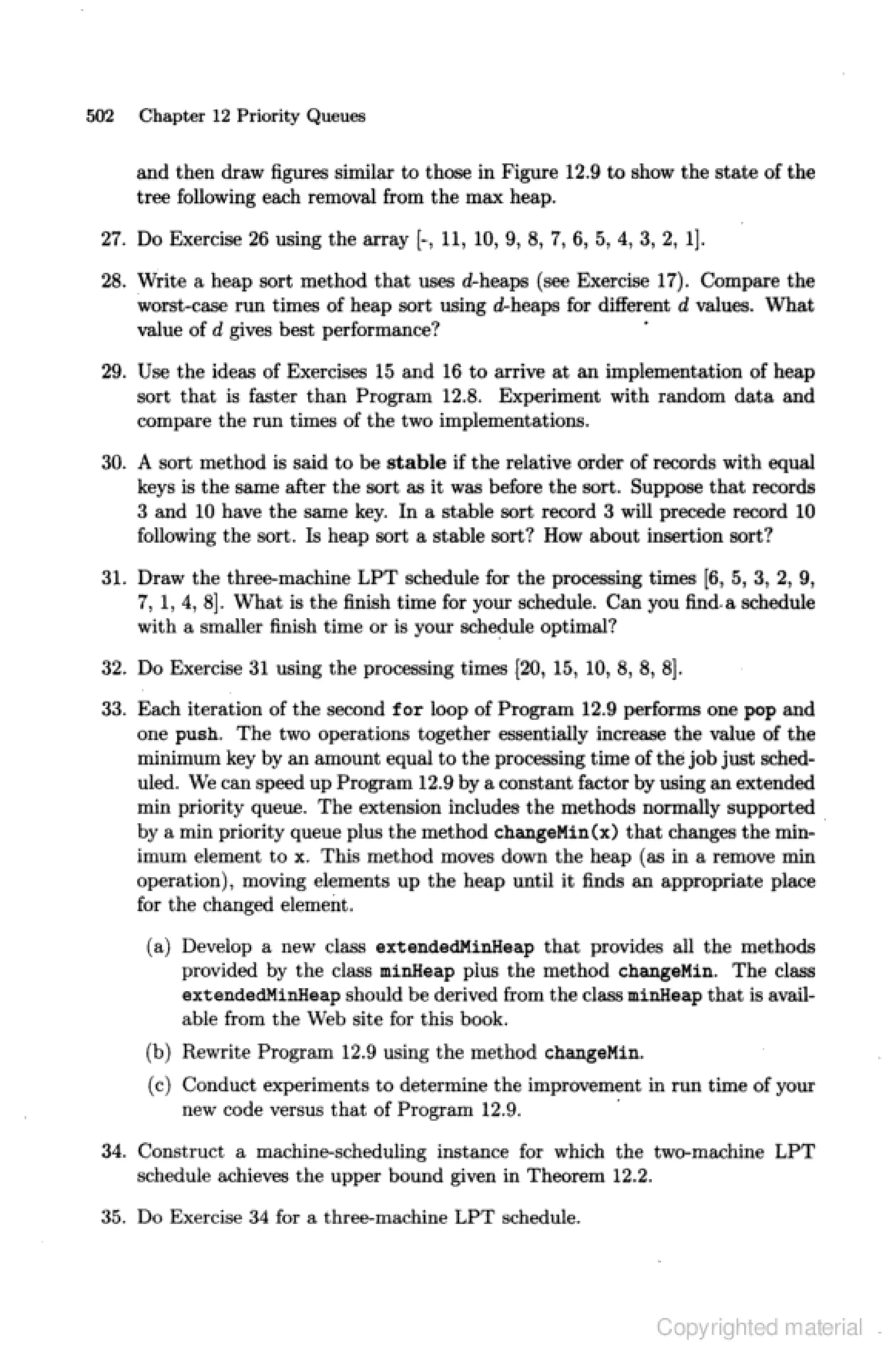 502 Chapter 12 Priority Queues

and then draw figures similar to those in Figure 12.9 to show the state of the tree following each removal from the max heap.

27. Do Exercise 26 using the array [-, 11, 10, 9, 8, 7, 6, 5, 4, 3, 2, 1].

28. Write a heap sort method that uses $d$-heaps (see Exercise 17). Compare the worst-case run times of heap sort using $d$-heaps for different $d$ values. What value of $d$ gives best performance?

29. Use the ideas of Exercises 15 and 16 to arrive at an implementation of heap sort that is faster than Program 12.8. Experiment with random data and compare the run times of the two implementations.

30. A sort method is said to be stable if the relative order of records with equal keys is the same after the sort as it was before the sort. Suppose that records 3 and 10 have the same key. In a stable sort record 3 will precede record 10 following the sort. Is heap sort a stable sort? How about insertion sort?

31. Draw the three-machine LPT schedule for the processing times [6, 5, 3, 2, 9, 7, 1, 4, 8]. What is the finish time for your schedule. Can you find a schedule with a smaller finish time or is your schedule optimal?

32. Do Exercise 31 using the processing times [20, 15, 10, 8, 8, 8].

33. Each iteration of the second for loop of Program 12.9 performs one pop and one push. The two operations together essentially increase the value of the minimum key by an amount equal to the processing time of the job just scheduled. We can speed up Program 12.9 by a constant factor by using an extended min priority queue. The extension includes the methods normally supported by a min priority queue plus the method changeMin(x) that changes the minimum element to x. This method moves down the heap (as in a remove min operation), moving elements up the heap until it finds an appropriate place for the changed element.

(a) Develop a new class extendedMinHeap that provides all the methods provided by the class minHeap plus the method changeMin. The class extendedMinHeap should be derived from the class minHeap that is available from the Web site for this book.

(b) Rewrite Program 12.9 using the method changeMin.

(c) Conduct experiments to determine the improvement in run time of your new code versus that of Program 12.9.

34. Construct a machine-scheduling instance for which the two-machine LPT schedule achieves the upper bound given in Theorem 12.2.

35. Do Exercise 34 for a three-machine LPT schedule.

Copyrighted material